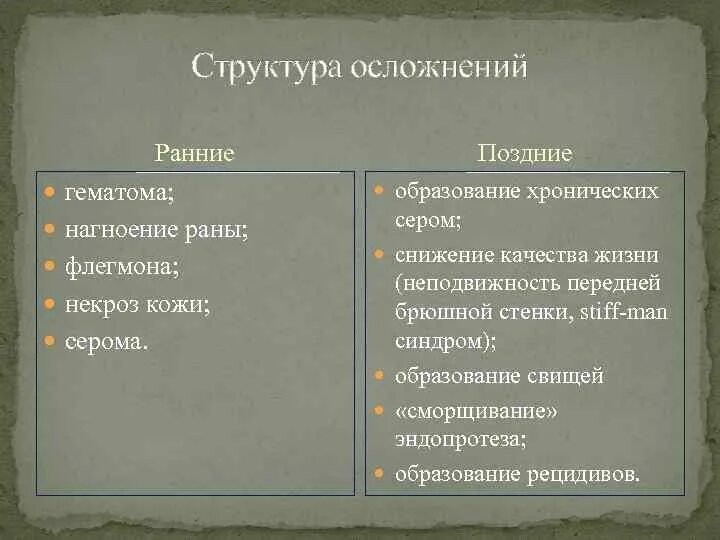 Структура осложнений

Ранние

- гематома;
- нагноение раны;
- флегмона;
- некроз кожи;
- серома.

Поздние

- образование хронических сером;
- снижение качества жизни (неподвижность передней брюшной стенки, stiff-man синдром);
- образование свищей
- «сморщивание» эндопротеза;
- образование рецидивов.